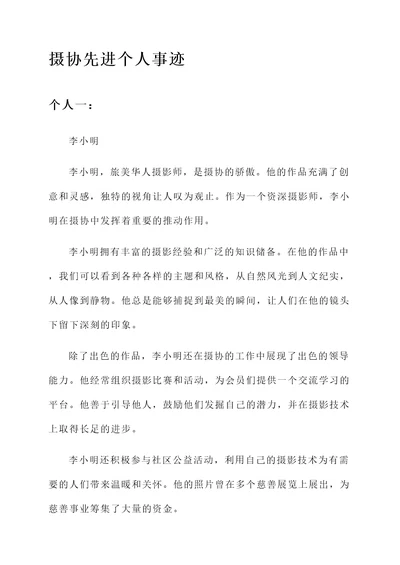 摄协先进个人事迹

个人一：

李小明

李小明，旅美华人摄影师，是摄协的骄傲。他的作品充满了创意和灵感，独特的视角让人叹为观止。作为一个资深摄影师，李小明在摄协中发挥着重要的推动作用。

李小明拥有丰富的摄影经验和广泛的知识储备。在他的作品中，我们可以看到各种各样的主题和风格，从自然风光到人文纪实，从人像到静物。他总是能够捕捉到最美的瞬间，让人们在他的镜头下留下深刻的印象。

除了出色的作品，李小明还在摄协的工作中展现了出色的领导能力。他经常组织摄影比赛和活动，为会员们提供一个交流学习的平台。他善于引导他人，鼓励他们发掘自己的潜力，并在摄影技术上取得长足的进步。

李小明还积极参与社区公益活动，利用自己的摄影技术为有需要的人们带来温暖和关怀。他的照片曾在多个慈善展览上展出，为慈善事业筹集了大量的资金。